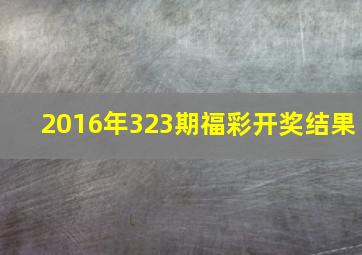 2016年323期福彩开奖结果